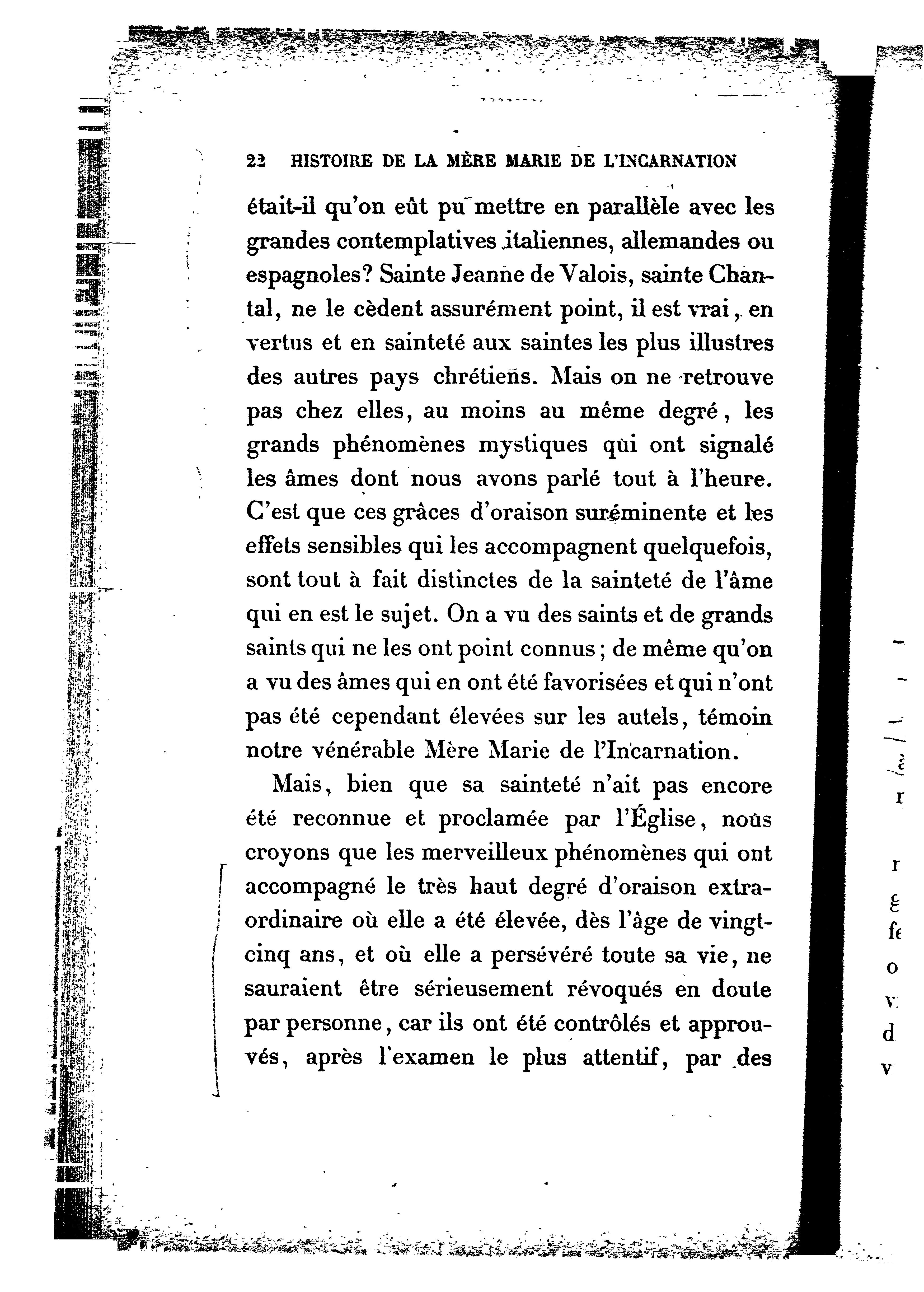 22 HISTOIRE DE LA MÈRE MARIE DE L'INCARNATION

était-il qu'on eût pu mettre en parallèle avec les grandes contemplatives italiennes, allemandes ou espagnoles? Sainte Jeanne de Valois, sainte Chantal, ne le cèdent assurément point, il est vrai, en vertus et en sainteté aux saintes les plus illustres des autres pays chrétiens. Mais on ne retrouve pas chez elles, au moins au même degré, les grands phénomènes mystiques qui ont signalé les âmes dont nous avons parlé tout à l'heure. C'est que ces grâces d'oraison suréminente et les effets sensibles qui les accompagnent quelquefois, sont tout à fait distinctes de la sainteté de l'âme qui en est le sujet. On a vu des saints et de grands saints qui ne les ont point connus; de même qu'on a vu des âmes qui en ont été favorisées et qui n'ont pas été cependant élevées sur les autels, témoin notre vénérable Mère Marie de l'Incarnation.

Mais, bien que sa sainteté n'ait pas encore été reconnue et proclamée par l'Église, nous croyons que les merveilleux phénomènes qui ont accompagné le très haut degré d'oraison extraordinaire où elle a été élevée, dès l'âge de vingt-cinq ans, et où elle a persévéré toute sa vie, ne sauraient être sérieusement révoqués en doute par personne, car ils ont été contrôlés et approuvés, après l'examen le plus attentif, par des